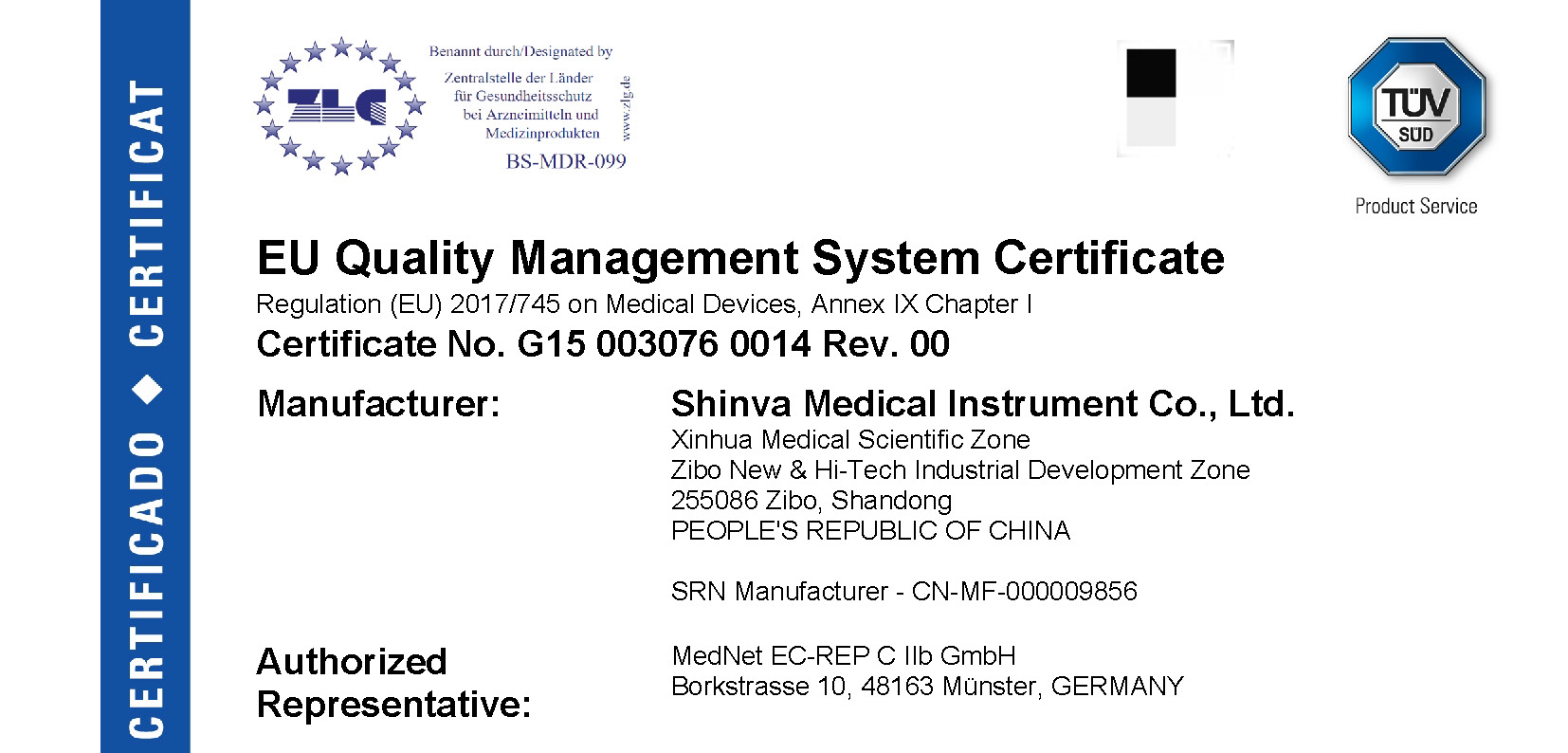 CERTIFICADO ◆ CERTIFICAT

ZLG

Benannt durch/Designated by
Zentralstelle der Länder für Gesundheitsschutz bei Arzneimitteln und Medizinprodukten
www.zlg.de
BS-MDR-099

TÜV SÜD
Product Service

EU Quality Management System Certificate
Regulation (EU) 2017/745 on Medical Devices, Annex IX Chapter I
Certificate No. G15 003076 0014 Rev. 00

Manufacturer:

Shinva Medical Instrument Co., Ltd.
Xinhua Medical Scientific Zone
Zibo New & Hi-Tech Industrial Development Zone
255086 Zibo, Shandong
PEOPLE'S REPUBLIC OF CHINA

SRN Manufacturer - CN-MF-000009856

Authorized Representative:

MedNet EC-REP C IIb GmbH
Borkstrasse 10, 48163 Münster, GERMANY